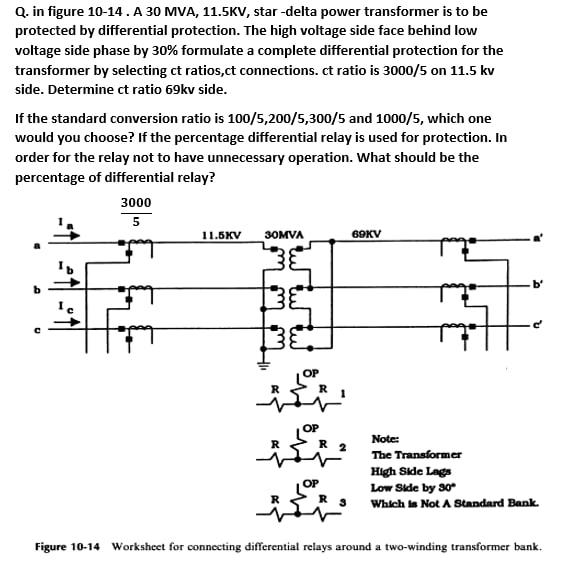 Q. in figure 10-14 . A 30 MVA, 11.5KV, star -delta power transformer is to be protected by differential protection. The high voltage side face behind low voltage side phase by 30% formulate a complete differential protection for the transformer by selecting ct ratios,ct connections. ct ratio is 3000/5 on 11.5 kv side. Determine ct ratio 69kv side.

If the standard conversion ratio is 100/5,200/5,300/5 and 1000/5, which one would you choose? If the percentage differential relay is used for protection. In order for the relay not to have unnecessary operation. What should be the percentage of differential relay?

$\frac{3000}{5}$

$I_a$

$I_b$

$I_c$

a

b

c

11.5KV

30MVA

69KV

a'

b'

c'

OP
R R 1

OP
R R 2

OP
R R 3

Note:
The Transformer
High Side Lags
Low Side by 30°
Which is Not A Standard Bank.

Figure 10-14 Worksheet for connecting differential relays around a two-winding transformer bank.